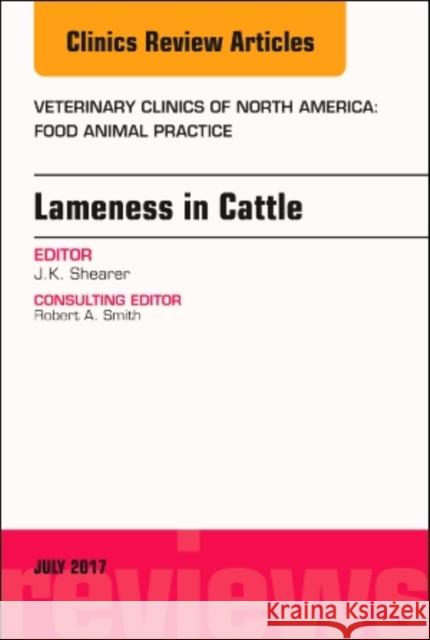 Clinics Review Articles

VETERINARY CLINICS OF NORTH AMERICA: FOOD ANIMAL PRACTICE

Lameness in Cattle

EDITOR
J.K. Shearer

CONSULTING EDITOR
Robert A. Smith

JULY 2017

reviews

Kraina Książek